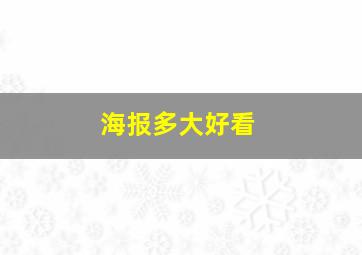 海报多大好看